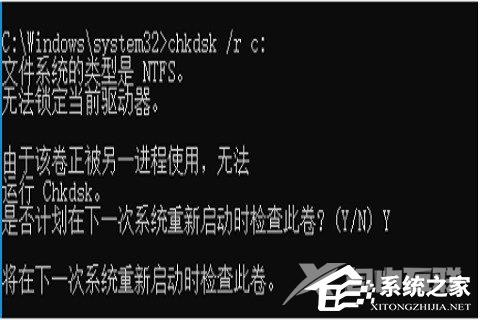 C:\Windows\system32>chkdsk /r c:
文件系统的类型是 NTFS。
无法锁定当前驱动器。

由于该卷正被另一进程使用，无法
运行 Chkdsk。
是否计划在下一次系统重新启动时检查此卷？(Y/N) Y

将在下一次系统重新启动时检查此卷。

系统之家
XITONGZHIJIA.NET